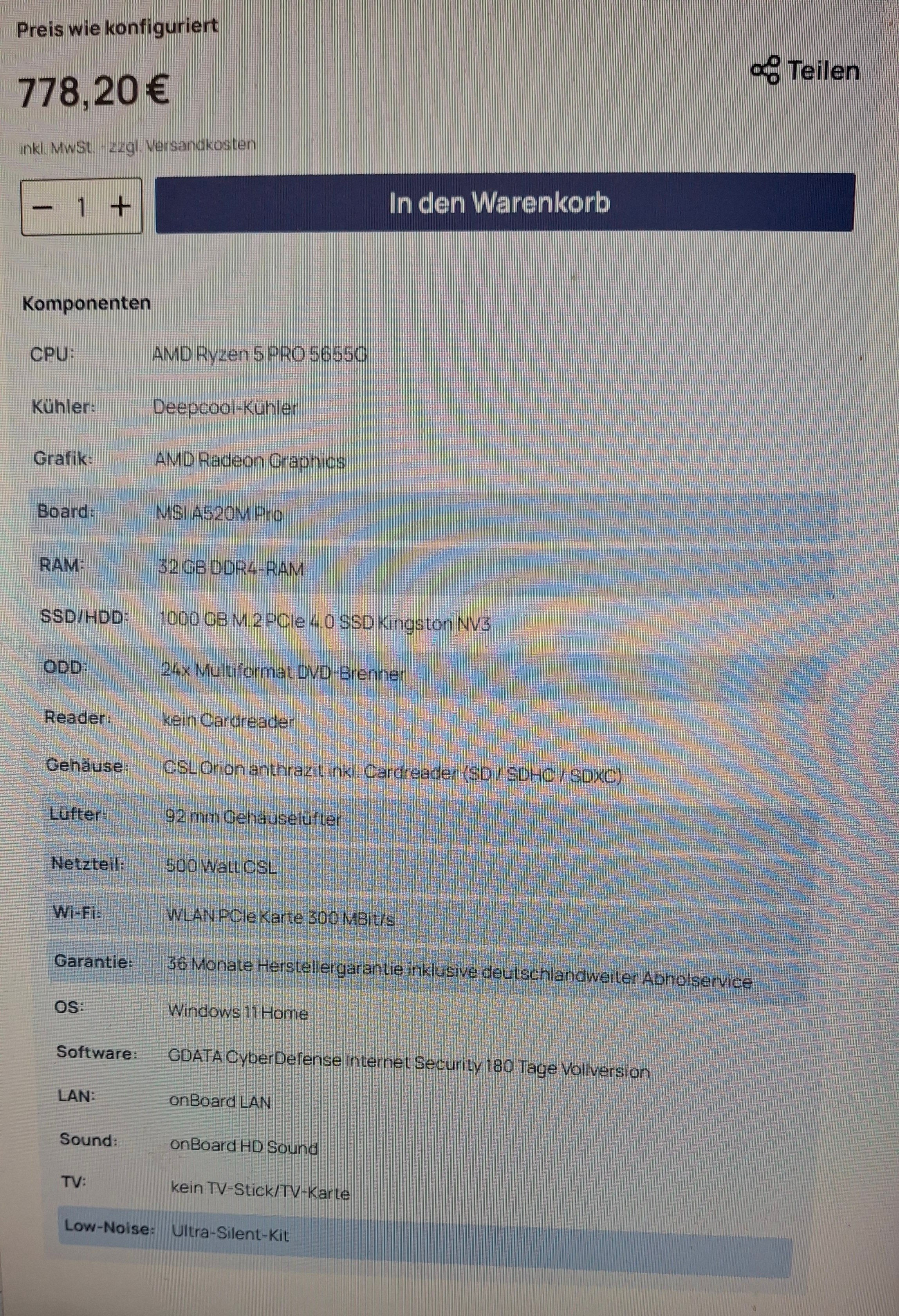 Preis wie konfiguriert

778,20 €

Teilen

inkl. MwSt. - zzgl. Versandkosten

− 1 +

In den Warenkorb

Komponenten

CPU: AMD Ryzen 5 PRO 5655G

Kühler: Deepcool-Kühler

Grafik: AMD Radeon Graphics

Board: MSI A520M Pro

RAM: 32 GB DDR4-RAM

SSD/HDD: 1000 GB M.2 PCIe 4.0 SSD Kingston NV3

ODD: 24x Multiformat DVD-Brenner

Reader: kein Cardreader

Gehäuse: CSL Orion anthrazit inkl. Cardreader (SD / SDHC / SDXC)

Lüfter: 92 mm Gehäuselüfter

Netzteil: 500 Watt CSL

Wi-Fi: WLAN PCIe Karte 300 MBit/s

Garantie: 36 Monate Herstellergarantie inklusive deutschlandweiter Abholservice

OS: Windows 11 Home

Software: GDATA CyberDefense Internet Security 180 Tage Vollversion

LAN: onBoard LAN

Sound: onBoard HD Sound

TV: kein TV-Stick/TV-Karte

Low-Noise: Ultra-Silent-Kit